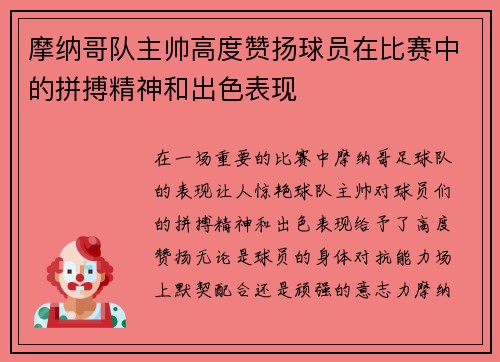 摩纳哥队主帅高度赞扬球员在比赛中的拼搏精神和出色表现

在一场重要的比赛中摩纳哥足球队的表现让人惊艳球队主帅对球员们的拼搏精神和出色表现给予了高度赞扬无论是球员的身体对抗能力场上默契配合还是顽强的意志力摩纳